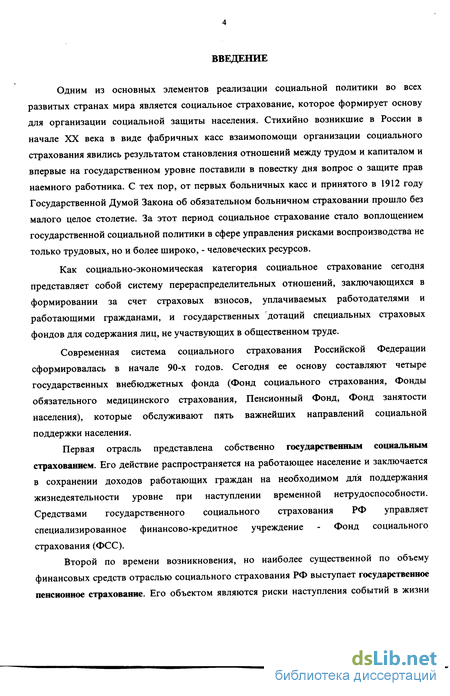 4

ВВЕДЕНИЕ

Одним из основных элементов реализации социальной политики во всех развитых странах мира является социальное страхование, которое формирует основу для организации социальной защиты населения. Стихийно возникшие в России в начале XX века в виде фабричных касс взаимопомощи организации социального страхования явились результатом становления отношений между трудом и капиталом и впервые на государственном уровне поставили в повестку дня вопрос о защите прав наемного работника. С тех пор, от первых больничных касс и принятого в 1912 году Государственной Думой Закона об обязательном больничном страховании прошло без малого целое столетие. За этот период социальное страхование стало воплощением государственной социальной политики в сфере управления рисками воспроизводства не только трудовых, но и более широко, - человеческих ресурсов.

Как социально-экономическая категория социальное страхование сегодня представляет собой систему перераспределительных отношений, заключающихся в формировании за счет страховых взносов, уплачиваемых работодателями и работающими гражданами, и государственных дотаций специальных страховых фондов для содержания лиц, не участвующих в общественном труде.

Современная система социального страхования Российской Федерации сформировалась в начале 90-х годов. Сегодня ее основу составляют четыре государственных внебюджетных фонда (Фонд социального страхования, Фонды обязательного медицинского страхования, Пенсионный Фонд, Фонд занятости населения), которые обслуживают пять важнейших направлений социальной поддержки населения.

Первая отрасль представлена собственно государственным социальным страхованием. Его действие распространяется на работающее население и заключается в сохранении доходов работающих граждан на необходимом для поддержания жизнедеятельности уровне при наступлении временной нетрудоспособности. Средствами государственного социального страхования РФ управляет специализированное финансово-кредитное учреждение - Фонд социального страхования (ФСС).

Второй по времени возникновения, но наиболее существенной по объему финансовых средств отраслью социального страхования РФ выступает государственное пенсионное страхование. Его объектом являются риски наступления событий в жизни

dsLib.net
библиотека диссертаций